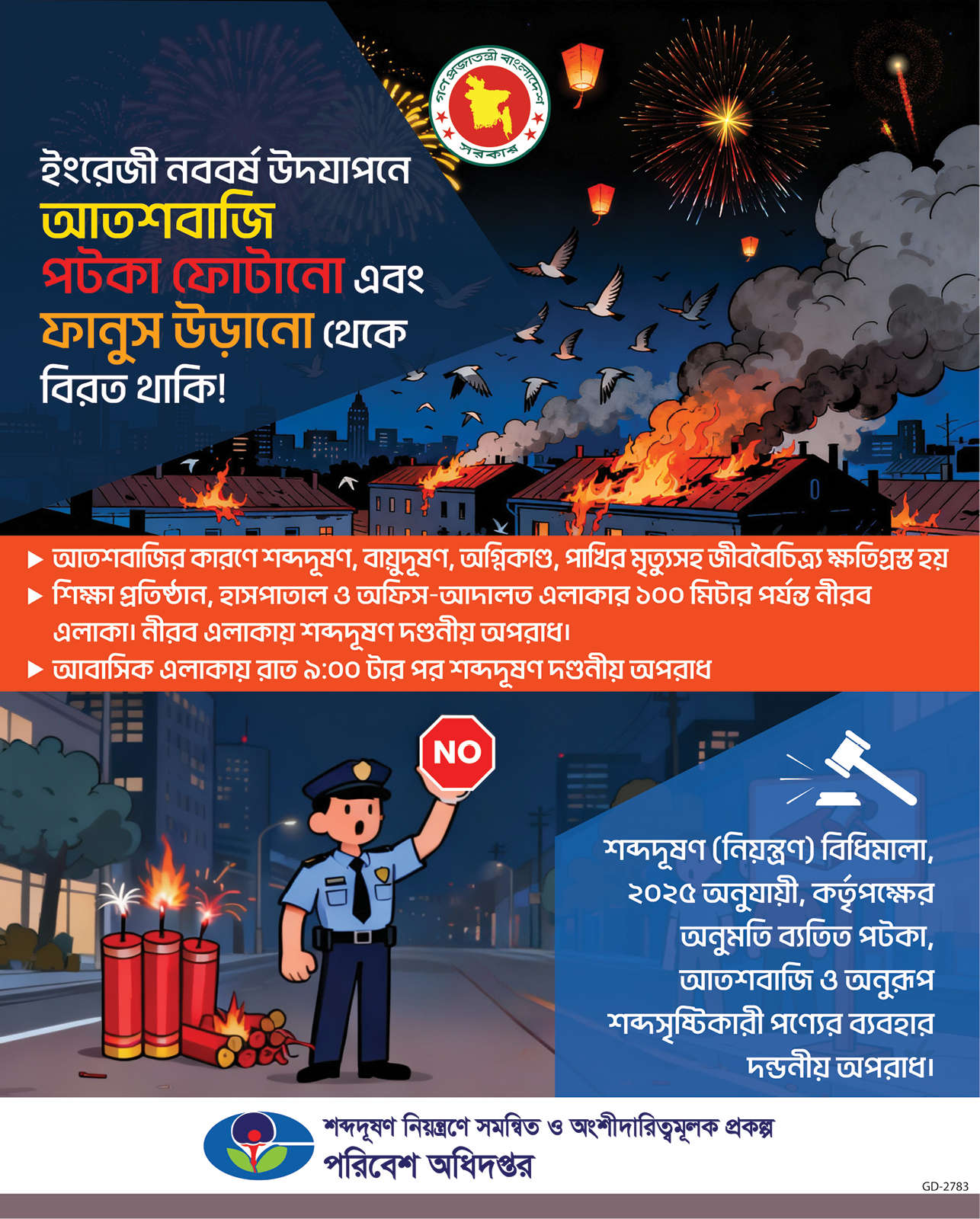 গণপ্রজাতন্ত্রী বাংলাদেশ সরকার

ইংরেজী নববর্ষ উদযাপনে আতশবাজি পটকা ফোটানো এবং ফানুস উড়ানো থেকে বিরত থাকি!

▶ আতশবাজির কারণে শব্দদূষণ, বায়ুদূষণ, অগ্নিকাণ্ড, পাখির মৃত্যুসহ জীববৈচিত্র্য ক্ষতিগ্রস্ত হয়
▶ শিক্ষা প্রতিষ্ঠান, হাসপাতাল ও অফিস-আদালত এলাকার ১০০ মিটার পর্যন্ত নীরব এলাকা। নীরব এলাকায় শব্দদূষণ দণ্ডনীয় অপরাধ।
▶ আবাসিক এলাকায় রাত ৯:০০ টার পর শব্দদূষণ দণ্ডনীয় অপরাধ

NO

শব্দদূষণ (নিয়ন্ত্রণ) বিধিমালা, ২০২৫ অনুযায়ী, কর্তৃপক্ষের অনুমতি ব্যতিত পটকা, আতশবাজি ও অনুরূপ শব্দসৃষ্টিকারী পণ্যের ব্যবহার দন্ডনীয় অপরাধ।

শব্দদূষণ নিয়ন্ত্রণে সমন্বিত ও অংশীদারিত্বমূলক প্রকল্প
পরিবেশ অধিদপ্তর

GD-2783